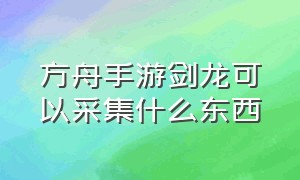 方舟手游剑龙可以采集什么东西